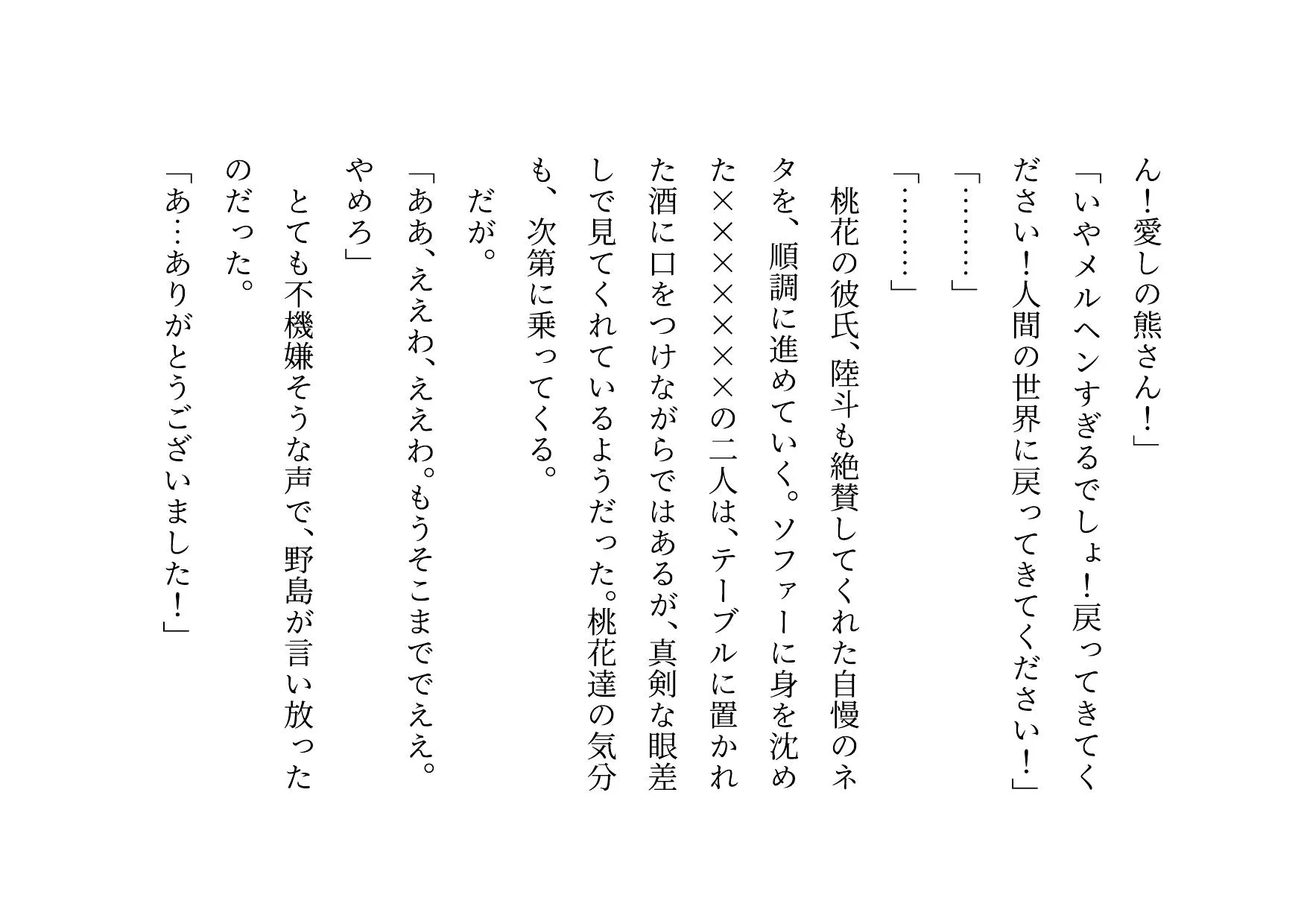 ん！愛しの熊さん！」

「いやメルヘンすぎるでしょ！戻ってきてください！人間の世界に戻ってきてください！」

「………」

「………」

桃花の彼氏、陸斗も絶賛してくれた自慢のネタを、順調に進めていく。ソファーに身を沈めた××××××の二人は、テーブルに置かれた酒に口をつけながらではあるが、真剣な眼差しで見てくれているようだった。桃花達の気分も、次第に乗ってくる。

だが。

「ああ、ええわ、ええわ。もうそこまででええ。やめろ」

とても不機嫌そうな声で、野島が言い放ったのだった。

「あ…ありがとうございました！」